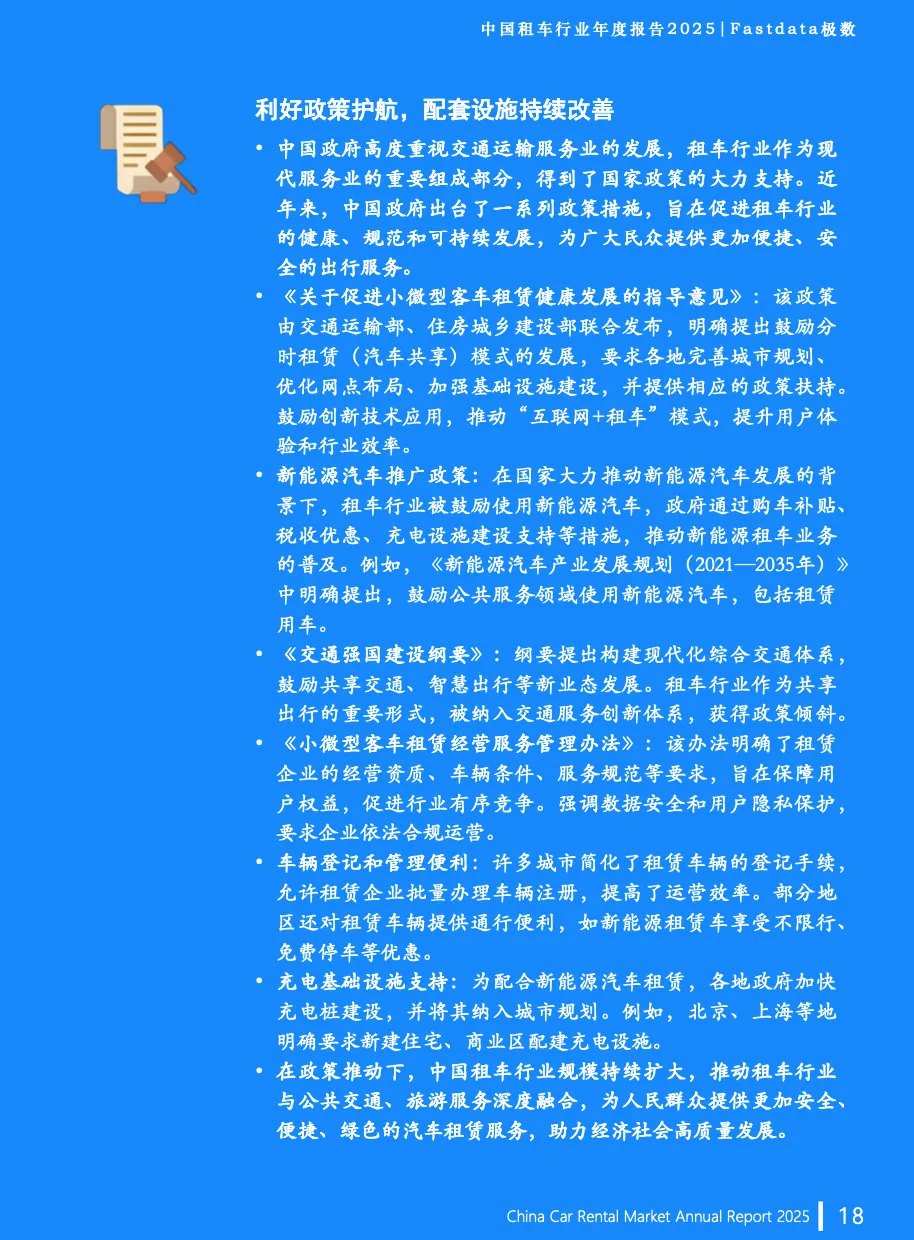 中国租车行业年度报告2025 | Fastdata极数

利好政策护航，配套设施持续改善

• 中国政府高度重视交通运输服务业的发展，租车行业作为现代服务业的重要组成部分，得到了国家政策的大力支持。近年来，中国政府出台了一系列政策措施，旨在促进租车行业的健康、规范和可持续发展，为广大民众提供更加便捷、安全的出行服务。
• 《关于促进小微型客车租赁健康发展的指导意见》：该政策由交通运输部、住房城乡建设部联合发布，明确提出鼓励分时租赁（汽车共享）模式的发展，要求各地完善城市规划、优化网点布局、加强基础设施建设，并提供相应的政策扶持。鼓励创新技术应用，推动“互联网+租车”模式，提升用户体验和行业效率。
• 新能源汽车推广政策：在国家大力推动新能源汽车发展的背景下，租车行业被鼓励使用新能源汽车，政府通过购车补贴、税收优惠、充电设施建设支持等措施，推动新能源租车业务的普及。例如，《新能源汽车产业发展规划（2021—2035年）》中明确提出，鼓励公共服务领域使用新能源汽车，包括租赁用车。
• 《交通强国建设纲要》：纲要提出构建现代化综合交通体系，鼓励共享交通、智慧出行等新业态发展。租车行业作为共享出行的重要形式，被纳入交通服务创新体系，获得政策倾斜。
• 《小微型客车租赁经营服务管理办法》：该办法明确了租赁企业的经营资质、车辆条件、服务规范等要求，旨在保障用户权益，促进行业有序竞争。强调数据安全和用户隐私保护，要求企业依法合规运营。
• 车辆登记和管理便利：许多城市简化了租赁车辆的登记手续，允许租赁企业批量办理车辆注册，提高了运营效率。部分地区还对租赁车辆提供通行便利，如新能源租赁车享受不限行、免费停车等优惠。
• 充电基础设施支持：为配合新能源汽车租赁，各地政府加快充电桩建设，并将其纳入城市规划。例如，北京、上海等地明确要求新建住宅、商业区配建充电设施。
• 在政策推动下，中国租车行业规模持续扩大，推动租车行业与公共交通、旅游服务深度融合，为人民群众提供更加安全、便捷、绿色的汽车租赁服务，助力经济社会高质量发展。

China Car Rental Market Annual Report 2025 | 18